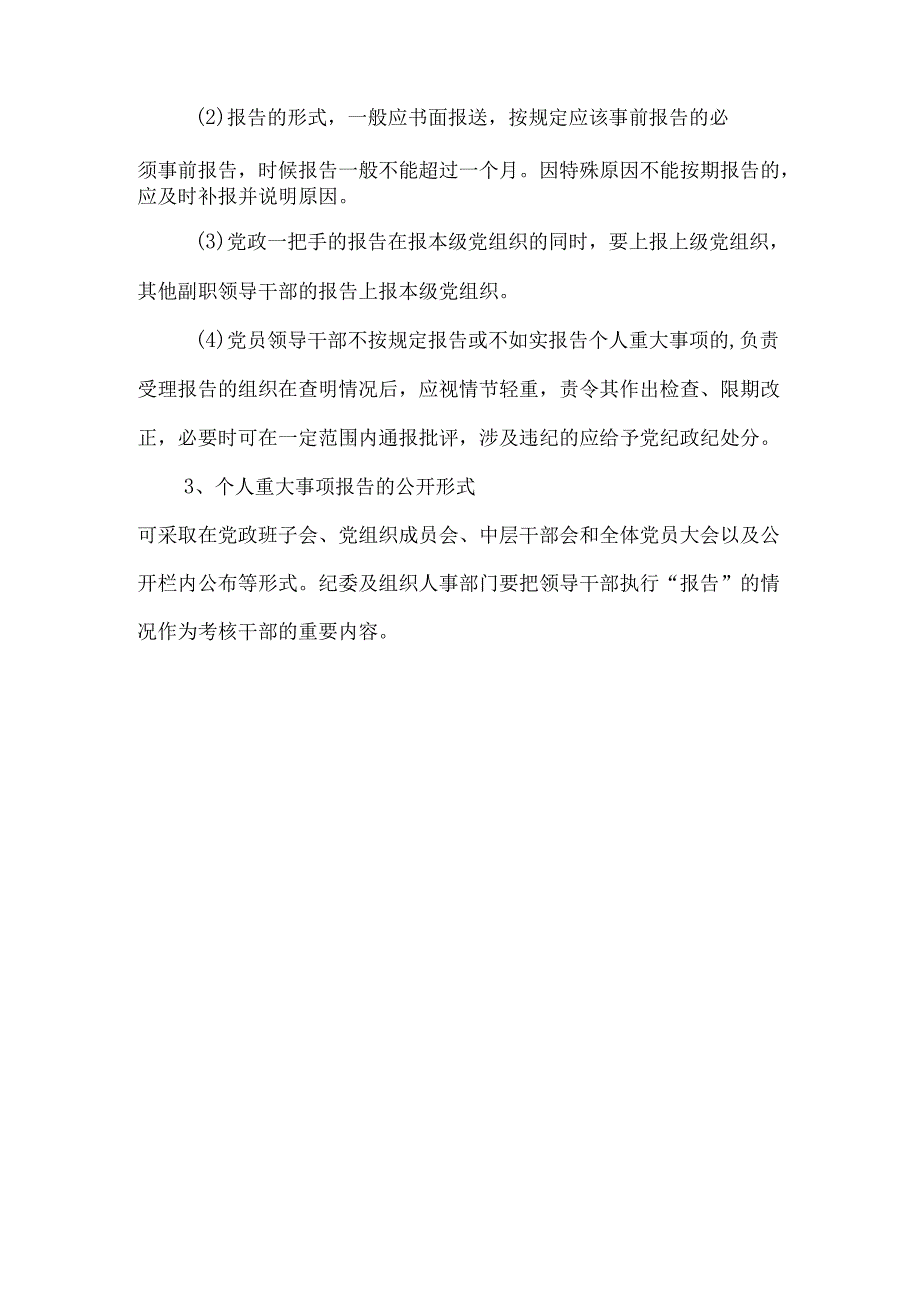 (2)报告的形式，一般应书面报送，按规定应该事前报告的必须事前报告，时候报告一般不能超过一个月。因特殊原因不能按期报告的，应及时补报并说明原因。

(3)党政一把手的报告在报本级党组织的同时，要上报上级党组织，其他副职领导干部的报告上报本级党组织。

(4)党员领导干部不按规定报告或不如实报告个人重大事项的,负责受理报告的组织在查明情况后，应视情节轻重，责令其作出检查、限期改正，必要时可在一定范围内通报批评，涉及违纪的应给予党纪政纪处分。

3、个人重大事项报告的公开形式

可采取在党政班子会、党组织成员会、中层干部会和全体党员大会以及公开栏内公布等形式。纪委及组织人事部门要把领导干部执行“报告”的情况作为考核干部的重要内容。